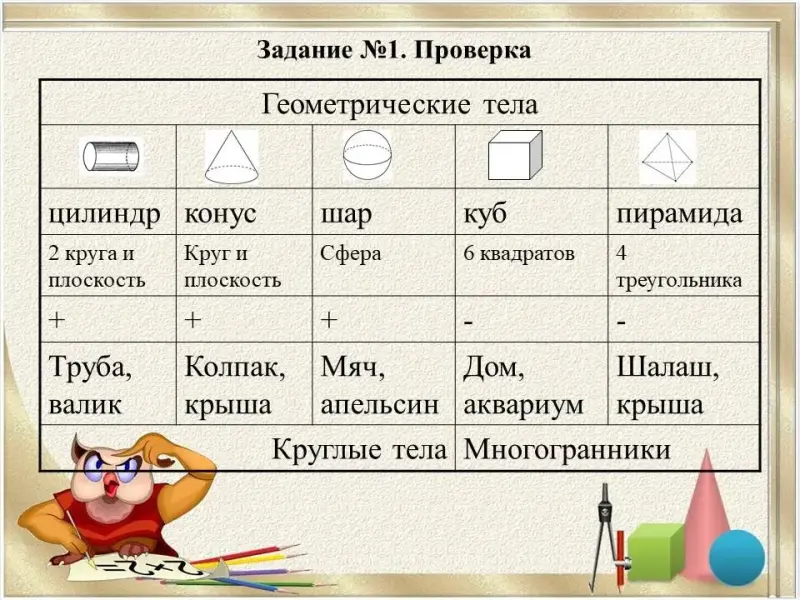 Задание №1. Проверка

| Геометрические тела | | | | |
|---|---|---|---|---|
| | | | | |
| цилиндр | конус | шар | куб | пирамида |
| 2 круга и плоскость | Круг и плоскость | Сфера | 6 квадратов | 4 треугольника |
| + | + | + | - | - |
| Труба, валик | Колпак, крыша | Мяч, апельсин | Дом, аквариум | Шалаш, крыша |
| Круглые тела | | | Многогранники | |